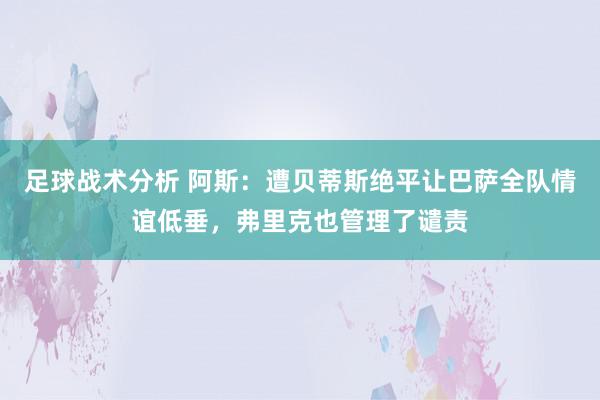 足球战术分析 阿斯：遭贝蒂斯绝平让巴萨全队情谊低垂，弗里克也管理了谴责